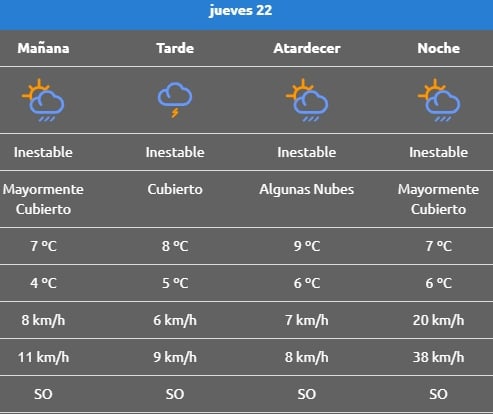 jueves 22

| Mañana | Tarde | Atardecer | Noche |
|---|---|---|---|
| Inestable | Inestable | Inestable | Inestable |
| Mayormente Cubierto | Cubierto | Algunas Nubes | Mayormente Cubierto |
| 7 ºC | 8 ºC | 9 ºC | 7 ºC |
| 4 ºC | 5 ºC | 6 ºC | 6 ºC |
| 8 km/h | 6 km/h | 7 km/h | 20 km/h |
| 11 km/h | 9 km/h | 8 km/h | 38 km/h |
| SO | SO | SO | SO |